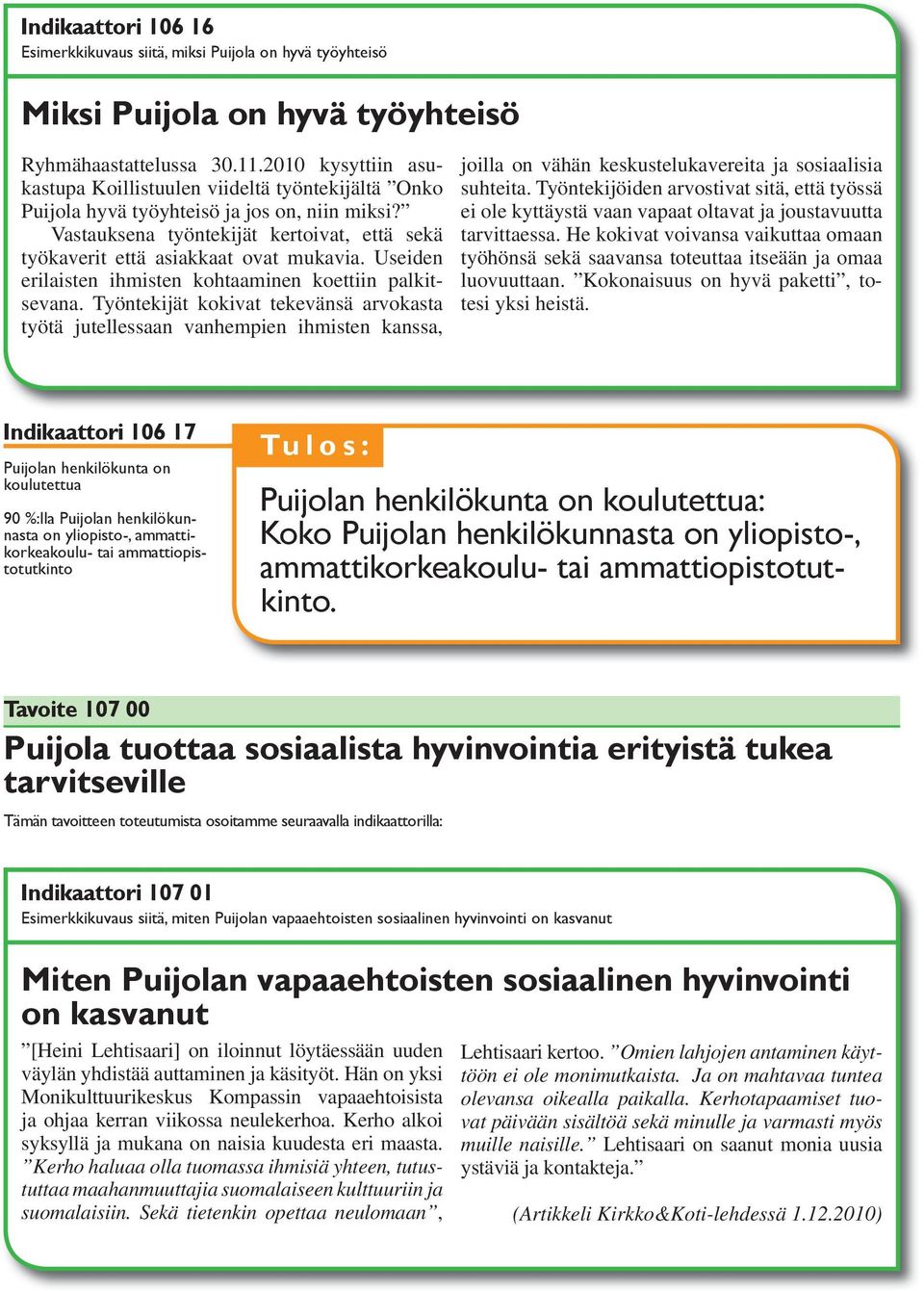 Indikaattori 106 16
Esimerkkikuvaus siitä, miksi Puijola on hyvä työyhteisö

Miksi Puijola on hyvä työyhteisö

Ryhmähaastattelussa 30.11.2010 kysyttiin asukastupa Koillistuulen viideltä työntekijältä ”Onko Puijola hyvä työyhteisö ja jos on, niin miksi?”

Vastauksena työntekijät kertoivat, että sekä työkaverit että asiakkaat ovat mukavia. Useiden erilaisten ihmisten kohtaaminen koettiin palkitsevana. Työntekijät kokivat tekevänsä arvokasta työtä jutellessaan vanhempien ihmisten kanssa, joilla on vähän keskustelukavereita ja sosiaalisia suhteita. Työntekijöiden arvostivat sitä, että työssä ei ole kyttäystä vaan vapaat oltavat ja joustavuutta tarvittaessa. He kokivat voivansa vaikuttaa omaan työhönsä sekä saavansa toteuttaa itseään ja omaa luovuuttaan. ”Kokonaisuus on hyvä paketti”, totesi yksi heistä.

Indikaattori 106 17
Puijolan henkilökunta on koulutettua

90 %:lla Puijolan henkilökunnasta on yliopisto-, ammattikorkeakoulu- tai ammattiopistotutkinto

Tulos:

Puijolan henkilökunta on koulutettua: Koko Puijolan henkilökunnasta on yliopisto-, ammattikorkeakoulu- tai ammattiopistotutkinto.

Tavoite 107 00
Puijola tuottaa sosiaalista hyvinvointia erityistä tukea tarvitseville

Tämän tavoitteen toteutumista osoitamme seuraavalla indikaattorilla:

Indikaattori 107 01
Esimerkkikuvaus siitä, miten Puijolan vapaaehtoisten sosiaalinen hyvinvointi on kasvanut

Miten Puijolan vapaaehtoisten sosiaalinen hyvinvointi on kasvanut

”[Heini Lehtisaari] on iloinnut löytäessään uuden väylän yhdistää auttaminen ja käsityöt. Hän on yksi Monikulttuurikeskus Kompassin vapaaehtoisista ja ohjaa kerran viikossa neulekerhoa. Kerho alkoi syksyllä ja mukana on naisia kuudesta eri maasta. ”Kerho haluaa olla tuomassa ihmisiä yhteen, tutustuttaa maahanmuuttajia suomalaiseen kulttuuriin ja suomalaisiin. Sekä tietenkin opettaa neulomaan”, Lehtisaari kertoo. ”Omien lahjojen antaminen käyttöön ei ole monimutkaista. Ja on mahtavaa tuntea olevansa oikealla paikalla. Kerhotapaamiset tuovat päivään sisältöä sekä minulle ja varmasti myös muille naisille.” Lehtisaari on saanut monia uusia ystäviä ja kontakteja.”

(Artikkeli Kirkko&Koti-lehdessä 1.12.2010)